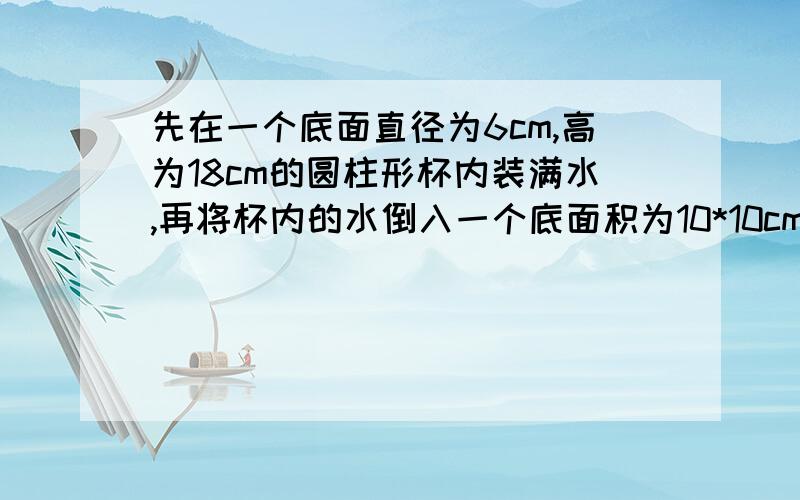 先在一个底面直径为6cm,高为18cm的圆柱形杯内装满水,再将杯内的水倒入一个底面积为10*10cm